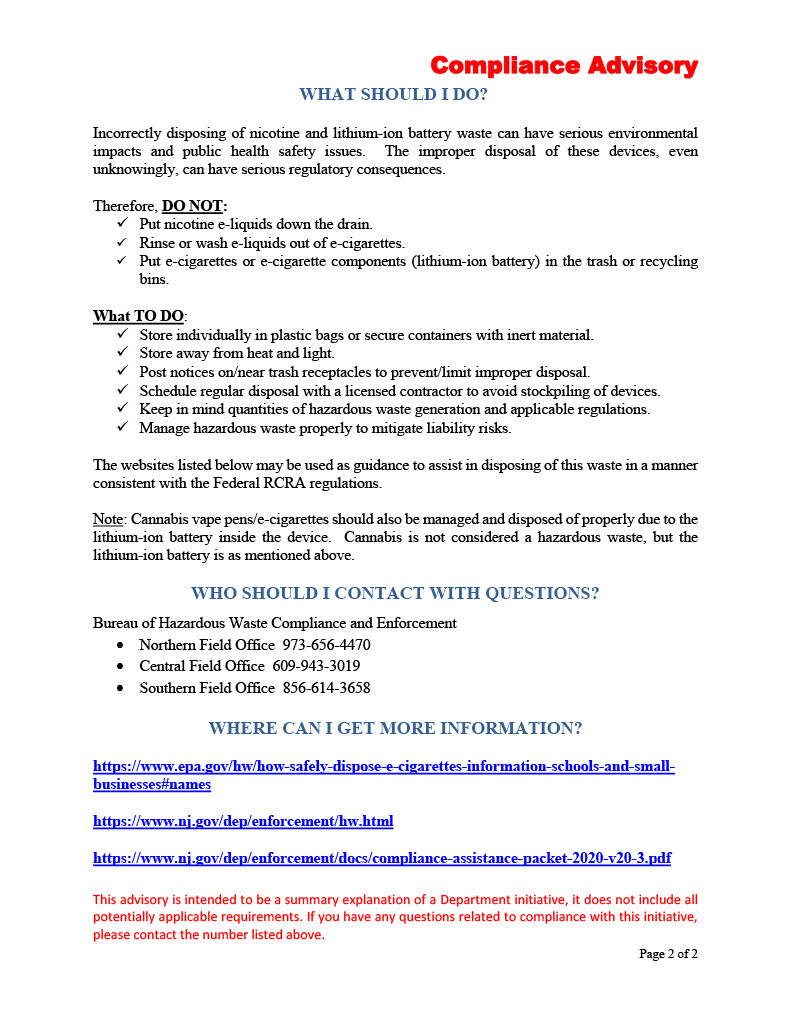 Compliance Advisory

WHAT SHOULD I DO?

Incorrectly disposing of nicotine and lithium-ion battery waste can have serious environmental impacts and public health safety issues. The improper disposal of these devices, even unknowingly, can have serious regulatory consequences.

Therefore, DO NOT:
✓ Put nicotine e-liquids down the drain.
✓ Rinse or wash e-liquids out of e-cigarettes.
✓ Put e-cigarettes or e-cigarette components (lithium-ion battery) in the trash or recycling bins.

What TO DO:
✓ Store individually in plastic bags or secure containers with inert material.
✓ Store away from heat and light.
✓ Post notices on/near trash receptacles to prevent/limit improper disposal.
✓ Schedule regular disposal with a licensed contractor to avoid stockpiling of devices.
✓ Keep in mind quantities of hazardous waste generation and applicable regulations.
✓ Manage hazardous waste properly to mitigate liability risks.

The websites listed below may be used as guidance to assist in disposing of this waste in a manner consistent with the Federal RCRA regulations.

Note: Cannabis vape pens/e-cigarettes should also be managed and disposed of properly due to the lithium-ion battery inside the device. Cannabis is not considered a hazardous waste, but the lithium-ion battery is as mentioned above.

WHO SHOULD I CONTACT WITH QUESTIONS?

Bureau of Hazardous Waste Compliance and Enforcement
• Northern Field Office 973-656-4470
• Central Field Office 609-943-3019
• Southern Field Office 856-614-3658

WHERE CAN I GET MORE INFORMATION?

https://www.epa.gov/hw/how-safely-dispose-e-cigarettes-information-schools-and-small-businesses#names

https://www.nj.gov/dep/enforcement/hw.html

https://www.nj.gov/dep/enforcement/docs/compliance-assistance-packet-2020-v20-3.pdf

This advisory is intended to be a summary explanation of a Department initiative, it does not include all potentially applicable requirements. If you have any questions related to compliance with this initiative, please contact the number listed above.

Page 2 of 2